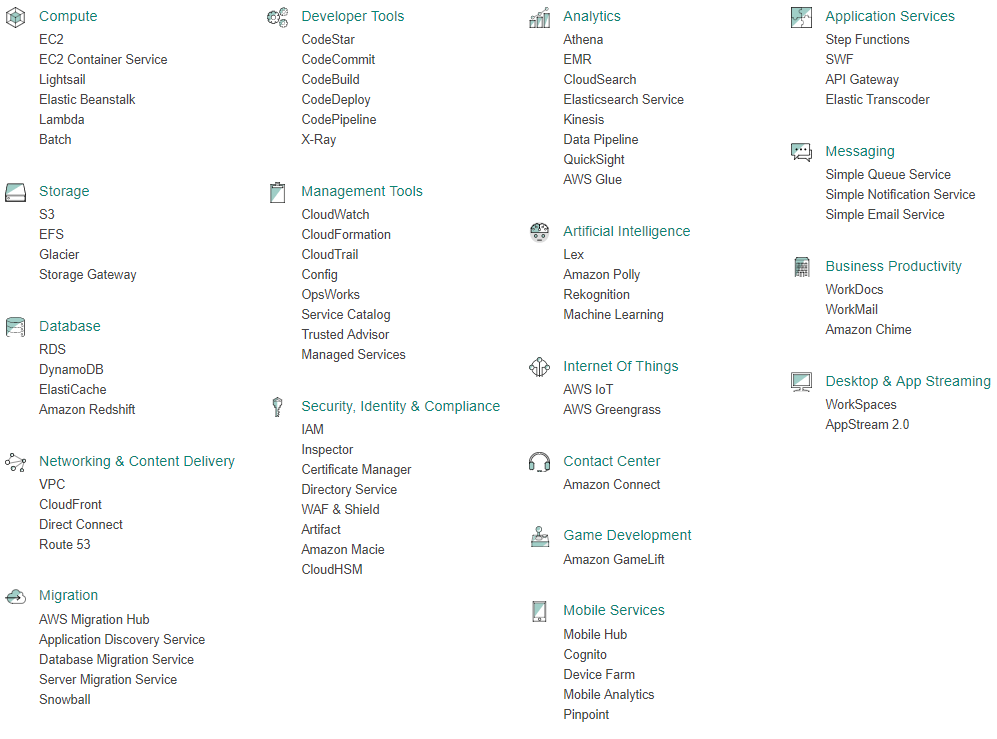 Compute
EC2
EC2 Container Service
Lightsail
Elastic Beanstalk
Lambda
Batch

Storage
S3
EFS
Glacier
Storage Gateway

Database
RDS
DynamoDB
ElastiCache
Amazon Redshift

Networking & Content Delivery
VPC
CloudFront
Direct Connect
Route 53

Migration
AWS Migration Hub
Application Discovery Service
Database Migration Service
Server Migration Service
Snowball

Developer Tools
CodeStar
CodeCommit
CodeBuild
CodeDeploy
CodePipeline
X-Ray

Management Tools
CloudWatch
CloudFormation
CloudTrail
Config
OpsWorks
Service Catalog
Trusted Advisor
Managed Services

Security, Identity & Compliance
IAM
Inspector
Certificate Manager
Directory Service
WAF & Shield
Artifact
Amazon Macie
CloudHSM

Analytics
Athena
EMR
CloudSearch
Elasticsearch Service
Kinesis
Data Pipeline
QuickSight
AWS Glue

Artificial Intelligence
Lex
Amazon Polly
Rekognition
Machine Learning

Internet Of Things
AWS IoT
AWS Greengrass

Contact Center
Amazon Connect

Game Development
Amazon GameLift

Mobile Services
Mobile Hub
Cognito
Device Farm
Mobile Analytics
Pinpoint

Application Services
Step Functions
SWF
API Gateway
Elastic Transcoder

Messaging
Simple Queue Service
Simple Notification Service
Simple Email Service

Business Productivity
WorkDocs
WorkMail
Amazon Chime

Desktop & App Streaming
WorkSpaces
AppStream 2.0